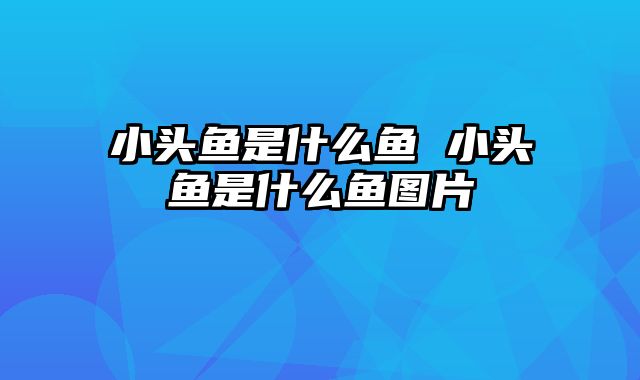 小头鱼是什么鱼 小头鱼是什么鱼图片